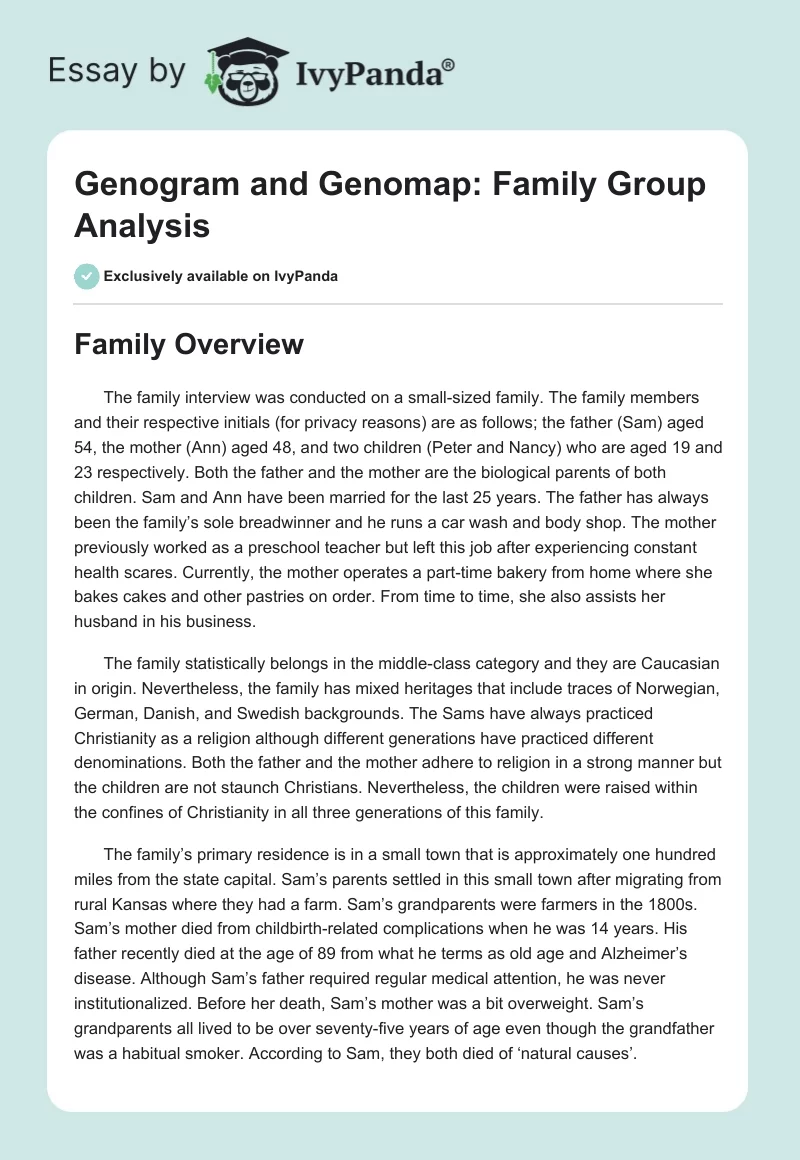 Essay by IvyPanda®

Genogram and Genomap: Family Group Analysis

Exclusively available on IvyPanda

Family Overview

The family interview was conducted on a small-sized family. The family members and their respective initials (for privacy reasons) are as follows; the father (Sam) aged 54, the mother (Ann) aged 48, and two children (Peter and Nancy) who are aged 19 and 23 respectively. Both the father and the mother are the biological parents of both children. Sam and Ann have been married for the last 25 years. The father has always been the family's sole breadwinner and he runs a car wash and body shop. The mother previously worked as a preschool teacher but left this job after experiencing constant health scares. Currently, the mother operates a part-time bakery from home where she bakes cakes and other pastries on order. From time to time, she also assists her husband in his business.

The family statistically belongs in the middle-class category and they are Caucasian in origin. Nevertheless, the family has mixed heritages that include traces of Norwegian, German, Danish, and Swedish backgrounds. The Sams have always practiced Christianity as a religion although different generations have practiced different denominations. Both the father and the mother adhere to religion in a strong manner but the children are not staunch Christians. Nevertheless, the children were raised within the confines of Christianity in all three generations of this family.

The family's primary residence is in a small town that is approximately one hundred miles from the state capital. Sam's parents settled in this small town after migrating from rural Kansas where they had a farm. Sam's grandparents were farmers in the 1800s. Sam's mother died from childbirth-related complications when he was 14 years. His father recently died at the age of 89 from what he terms as old age and Alzheimer's disease. Although Sam's father required regular medical attention, he was never institutionalized. Before her death, Sam's mother was a bit overweight. Sam's grandparents all lived to be over seventy-five years of age even though the grandfather was a habitual smoker. According to Sam, they both died of 'natural causes'.